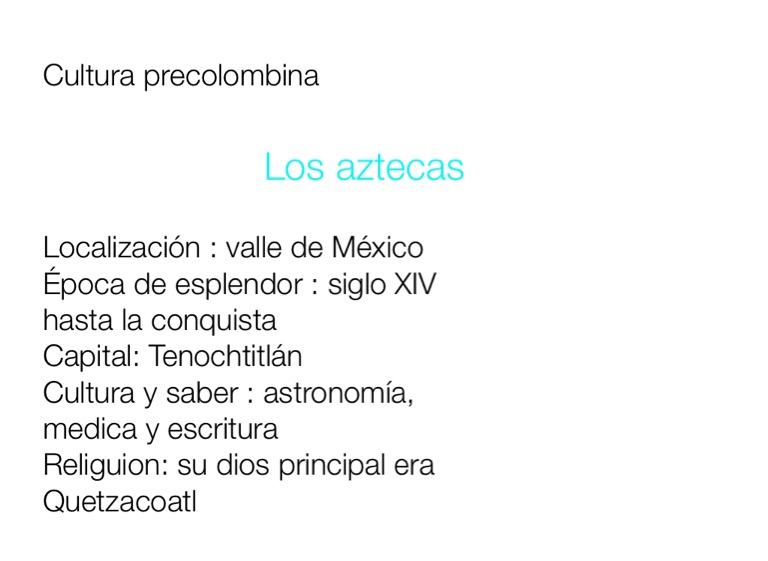 Cultura precolombina

Los aztecas

Localización : valle de México
Época de esplendor : siglo XIV hasta la conquista
Capital: Tenochtitlán
Cultura y saber : astronomía, medica y escritura
Religuion: su dios principal era Quetzacoatl